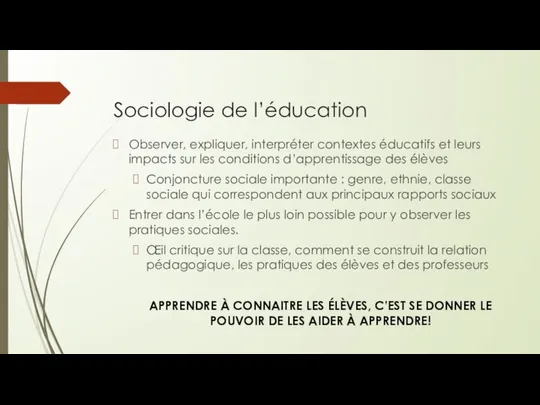 Sociologie de l'éducation

Observer, expliquer, interpréter contextes éducatifs et leurs impacts sur les conditions d'apprentissage des élèves

Conjoncture sociale importante : genre, ethnie, classe sociale qui correspondent aux principaux rapports sociaux

Entrer dans l'école le plus loin possible pour y observer les pratiques sociales.

Œil critique sur la classe, comment se construit la relation pédagogique, les pratiques des élèves et des professeurs

APPRENDRE À CONNAITRE LES ÉLÈVES, C'EST SE DONNER LE POUVOIR DE LES AIDER À APPRENDRE!